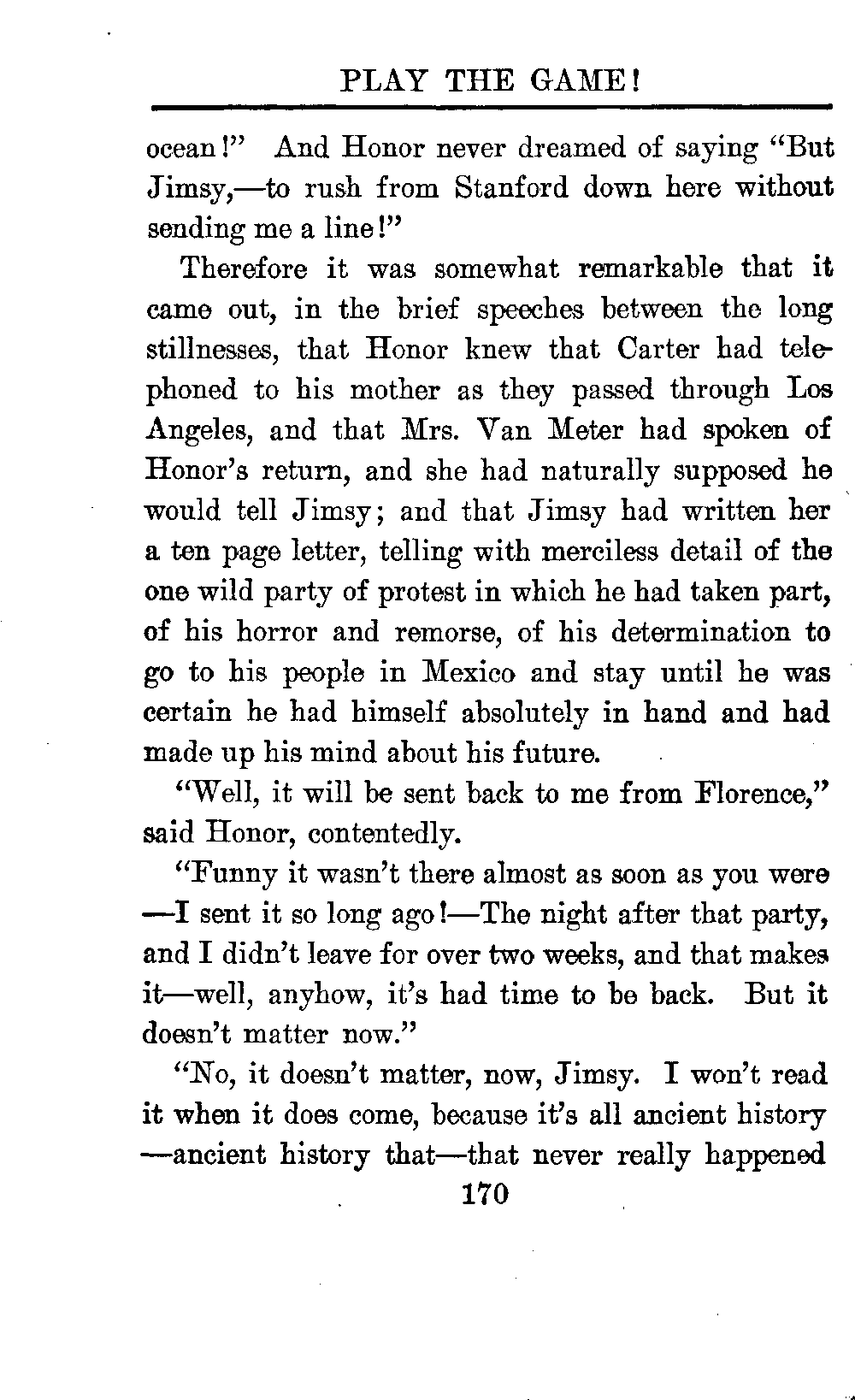 PLAY THE GAME!

ocean!" And Honor never dreamed of saying "But Jimsy,—to rush from Stanford down here without sending me a line!"

Therefore it was somewhat remarkable that it came out, in the brief speeches between the long stillnesses, that Honor knew that Carter had telephoned to his mother as they passed through Los Angeles, and that Mrs. Van Meter had spoken of Honor's return, and she had naturally supposed he would tell Jimsy; and that Jimsy had written her a ten page letter, telling with merciless detail of the one wild party of protest in which he had taken part, of his horror and remorse, of his determination to go to his people in Mexico and stay until he was certain he had himself absolutely in hand and had made up his mind about his future.

"Well, it will be sent back to me from Florence," said Honor, contentedly.

"Funny it wasn't there almost as soon as you were —I sent it so long ago!—The night after that party, and I didn't leave for over two weeks, and that makes it—well, anyhow, it's had time to be back. But it doesn't matter now."

"No, it doesn't matter, now, Jimsy. I won't read it when it does come, because it's all ancient history —ancient history that—that never really happened

170